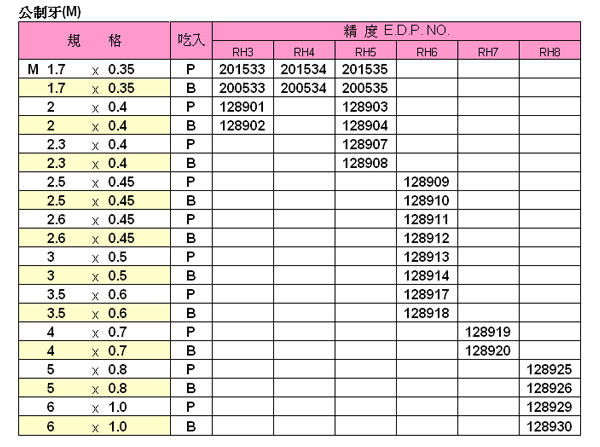 公制牙(M)

| 規　格 | 吃入 | 精 度 E.D.P. NO. | | | | | |
|---|---|---|---|---|---|---|---|
| | | RH3 | RH4 | RH5 | RH6 | RH7 | RH8 |
| M 1.7 x 0.35 | P | 201533 | 201534 | 201535 | | | |
| 1.7 x 0.35 | B | 200533 | 200534 | 200535 | | | |
| 2 x 0.4 | P | 128901 | | 128903 | | | |
| 2 x 0.4 | B | 128902 | | 128904 | | | |
| 2.3 x 0.4 | P | | | 128907 | | | |
| 2.3 x 0.4 | B | | | 128908 | | | |
| 2.5 x 0.45 | P | | | | 128909 | | |
| 2.5 x 0.45 | B | | | | 128910 | | |
| 2.6 x 0.45 | P | | | | 128911 | | |
| 2.6 x 0.45 | B | | | | 128912 | | |
| 3 x 0.5 | P | | | | 128913 | | |
| 3 x 0.5 | B | | | | 128914 | | |
| 3.5 x 0.6 | P | | | | 128917 | | |
| 3.5 x 0.6 | B | | | | 128918 | | |
| 4 x 0.7 | P | | | | | 128919 | |
| 4 x 0.7 | B | | | | | 128920 | |
| 5 x 0.8 | P | | | | | | 128925 |
| 5 x 0.8 | B | | | | | | 128926 |
| 6 x 1.0 | P | | | | | | 128929 |
| 6 x 1.0 | B | | | | | | 128930 |